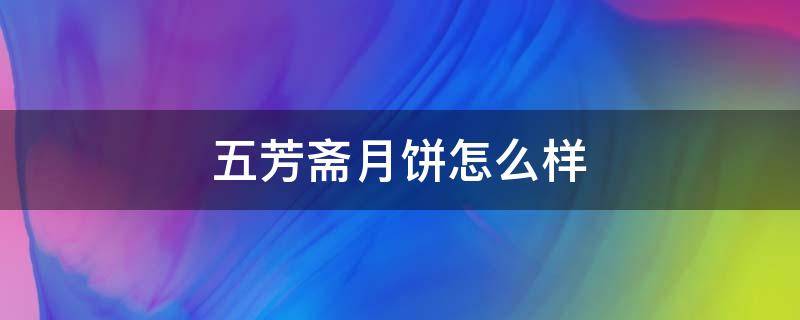 五芳斋月饼怎么样